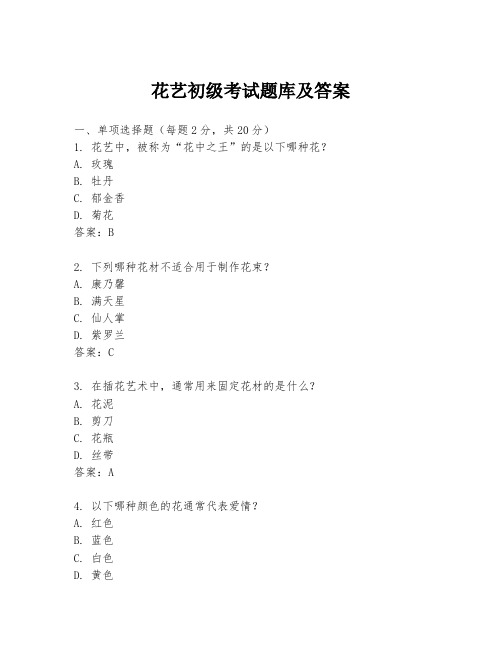 花艺初级考试题库及答案

一、单项选择题（每题2分，共20分）
1. 花艺中，被称为“花中之王”的是以下哪种花？
A. 玫瑰
B. 牡丹
C. 郁金香
D. 菊花
答案：B

2. 下列哪种花材不适合用于制作花束？
A. 康乃馨
B. 满天星
C. 仙人掌
D. 紫罗兰
答案：C

3. 在插花艺术中，通常用来固定花材的是什么？
A. 花泥
B. 剪刀
C. 花瓶
D. 丝带
答案：A

4. 以下哪种颜色的花通常代表爱情？
A. 红色
B. 蓝色
C. 白色
D. 黄色